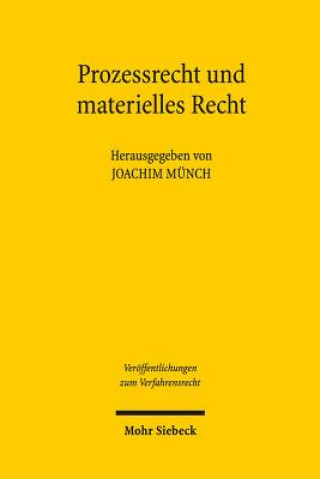 Prozessrecht und materielles Recht

Herausgegeben von
JOACHIM MÜNCH

Veröffentlichungen zum Verfahrensrecht

Mohr Siebeck